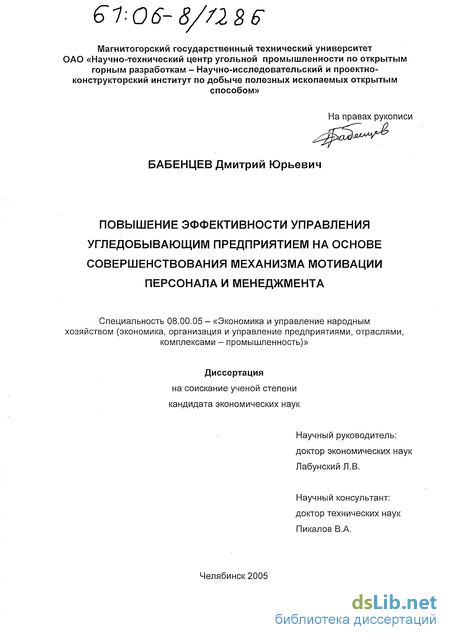 61:06-8/1286

Магнитогорский государственный технический университет
ОАО «Научно-технический центр угольной промышленности по открытым горным разработкам – Научно-исследовательский и проектно-конструкторский институт по добыче полезных ископаемых открытым способом»

На правах рукописи

Бабенцев

БАБЕНЦЕВ Дмитрий Юрьевич

ПОВЫШЕНИЕ ЭФФЕКТИВНОСТИ УПРАВЛЕНИЯ УГЛЕДОБЫВАЮЩИМ ПРЕДПРИЯТИЕМ НА ОСНОВЕ СОВЕРШЕНСТВОВАНИЯ МЕХАНИЗМА МОТИВАЦИИ ПЕРСОНАЛА И МЕНЕДЖМЕНТА

Специальность 08.00.05 – «Экономика и управление народным хозяйством (экономика, организация и управление предприятиями, отраслями, комплексами – промышленность)»

Диссертация
на соискание ученой степени
кандидата экономических наук

Научный руководитель:
доктор экономических наук
Лабунский Л.В.

Научный консультант:
доктор технических наук
Пикалов В.А.

Челябинск 2005

dsLib.net
библиотека диссертаций